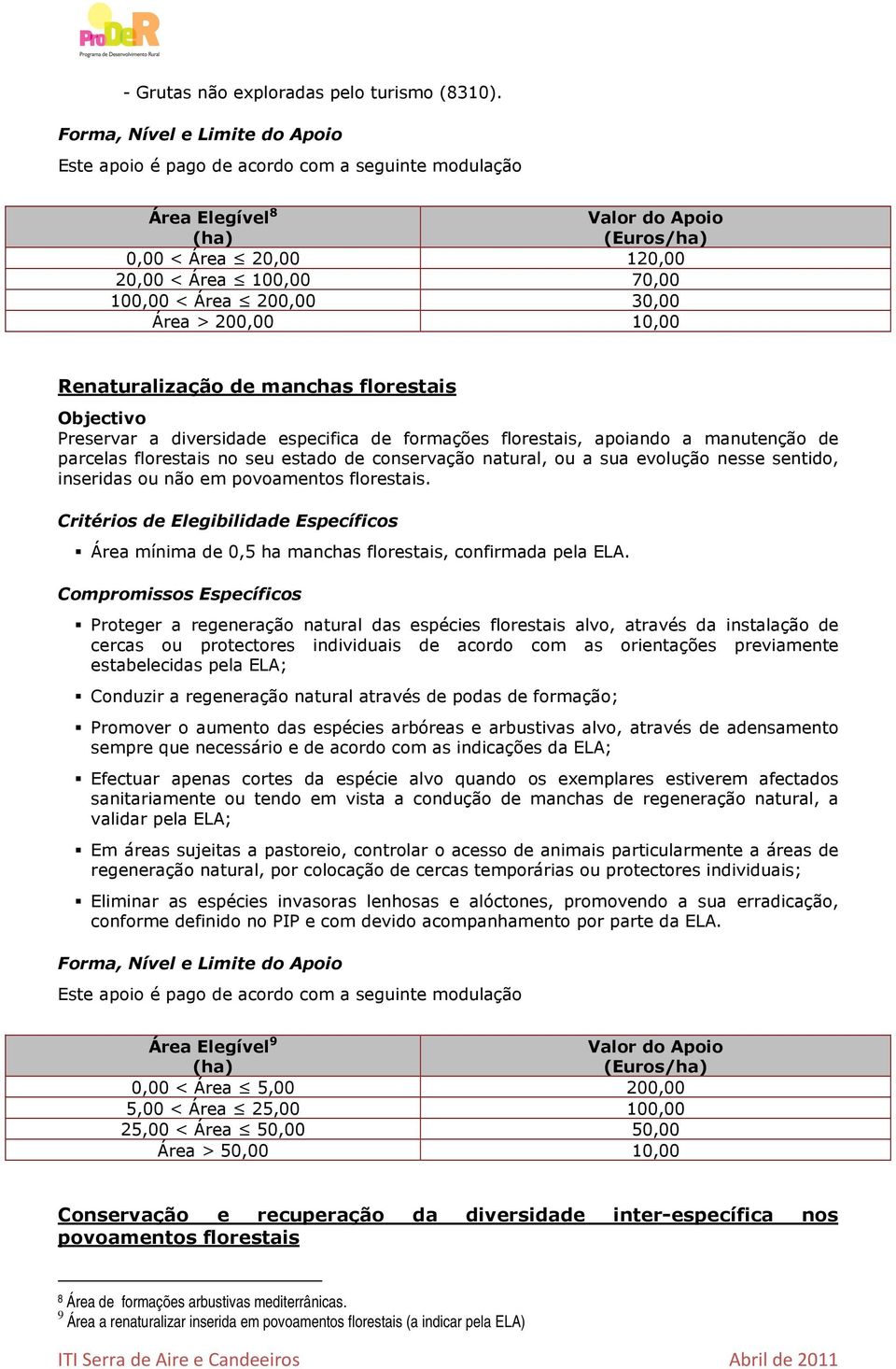 ProDeR
Programa de Desenvolvimento Rural

- Grutas não exploradas pelo turismo (8310).

Forma, Nível e Limite do Apoio

Este apoio é pago de acordo com a seguinte modulação

| Área Elegível$^8$ (ha) | Valor do Apoio (Euros/ha) |
|---|---|
| 0,00 < Área $\leq$ 20,00 | 120,00 |
| 20,00 < Área $\leq$ 100,00 | 70,00 |
| 100,00 < Área $\leq$ 200,00 | 30,00 |
| Área > 200,00 | 10,00 |

Renaturalização de manchas florestais

Objectivo
Preservar a diversidade especifica de formações florestais, apoiando a manutenção de parcelas florestais no seu estado de conservação natural, ou a sua evolução nesse sentido, inseridas ou não em povoamentos florestais.

Critérios de Elegibilidade Específicos

▪ Área mínima de 0,5 ha manchas florestais, confirmada pela ELA.

Compromissos Específicos

▪ Proteger a regeneração natural das espécies florestais alvo, através da instalação de cercas ou protectores individuais de acordo com as orientações previamente estabelecidas pela ELA;

▪ Conduzir a regeneração natural através de podas de formação;

▪ Promover o aumento das espécies arbóreas e arbustivas alvo, através de adensamento sempre que necessário e de acordo com as indicações da ELA;

▪ Efectuar apenas cortes da espécie alvo quando os exemplares estiverem afectados sanitariamente ou tendo em vista a condução de manchas de regeneração natural, a validar pela ELA;

▪ Em áreas sujeitas a pastoreio, controlar o acesso de animais particularmente a áreas de regeneração natural, por colocação de cercas temporárias ou protectores individuais;

▪ Eliminar as espécies invasoras lenhosas e alóctones, promovendo a sua erradicação, conforme definido no PIP e com devido acompanhamento por parte da ELA.

Forma, Nível e Limite do Apoio

Este apoio é pago de acordo com a seguinte modulação

| Área Elegível$^9$ (ha) | Valor do Apoio (Euros/ha) |
|---|---|
| 0,00 < Área $\leq$ 5,00 | 200,00 |
| 5,00 < Área $\leq$ 25,00 | 100,00 |
| 25,00 < Área $\leq$ 50,00 | 50,00 |
| Área > 50,00 | 10,00 |

Conservação e recuperação da diversidade inter-específica nos povoamentos florestais

$^8$ Área de formações arbustivas mediterrânicas.
$^9$ Área a renaturalizar inserida em povoamentos florestais (a indicar pela ELA)

ITI Serra de Aire e Candeeiros
Abril de 2011